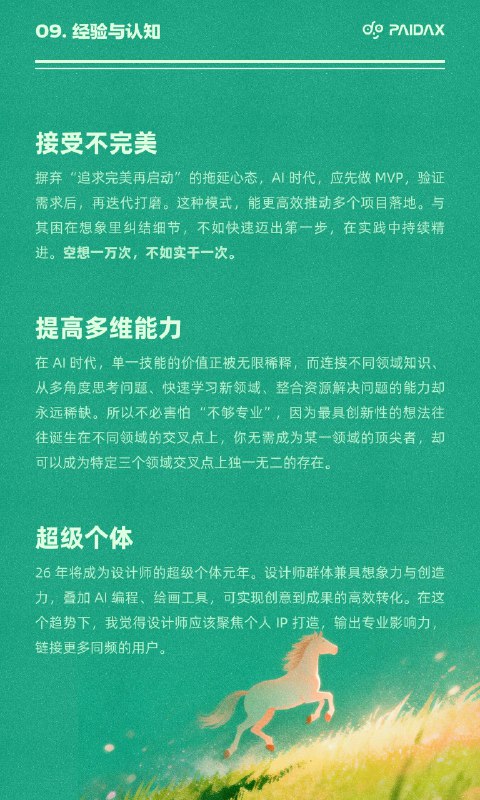 09. 经验与认知

PAIDAX

接受不完美

摒弃“追求完美再启动”的拖延心态，AI 时代，应先做 MVP，验证需求后，再迭代打磨。这种模式，能更高效推动多个项目落地。与其困在想象里纠结细节，不如快速迈出第一步，在实践中持续精进。空想一万次，不如实干一次。

提高多维能力

在 AI 时代，单一技能的价值正被无限稀释，而连接不同领域知识、从多角度思考问题、快速学习新领域、整合资源解决问题的能力却永远稀缺。所以不必害怕“不够专业”，因为最具创新性的想法往往诞生在不同领域的交叉点上，你无需成为某一领域的顶尖者，却可以成为特定三个领域交叉点上独一无二的存在。

超级个体

26 年将成为设计师的超级个体元年。设计师群体兼具想象力与创造力，叠加 AI 编程、绘画工具，可实现创意到成果的高效转化。在这个趋势下，我觉得设计师应该聚焦个人 IP 打造，输出专业影响力，链接更多同频的用户。